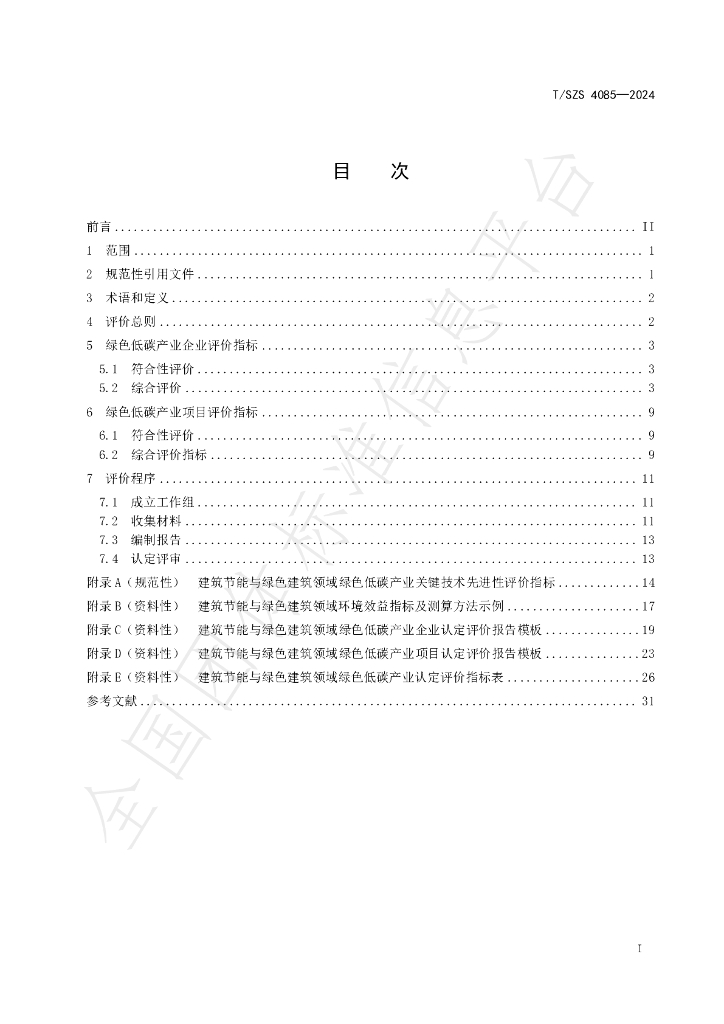 T/SZS 4085—2024

目　次

前言 II
1 范围 1
2 规范性引用文件 1
3 术语和定义 2
4 评价总则 2
5 绿色低碳产业企业评价指标 3
5.1 符合性评价 3
5.2 综合评价 3
6 绿色低碳产业项目评价指标 9
6.1 符合性评价 9
6.2 综合评价指标 9
7 评价程序 11
7.1 成立工作组 11
7.2 收集材料 11
7.3 编制报告 13
7.4 认定评审 13
附录A（规范性） 建筑节能与绿色建筑领域绿色低碳产业关键技术先进性评价指标 14
附录B（资料性） 建筑节能与绿色建筑领域环境效益指标及测算方法示例 17
附录C（资料性） 建筑节能与绿色建筑领域绿色低碳产业企业认定评价报告模板 19
附录D（资料性） 建筑节能与绿色建筑领域绿色低碳产业项目认定评价报告模板 23
附录E（资料性） 建筑节能与绿色建筑领域绿色低碳产业认定评价指标表 26
参考文献 31

I

全国团体标准信息平台